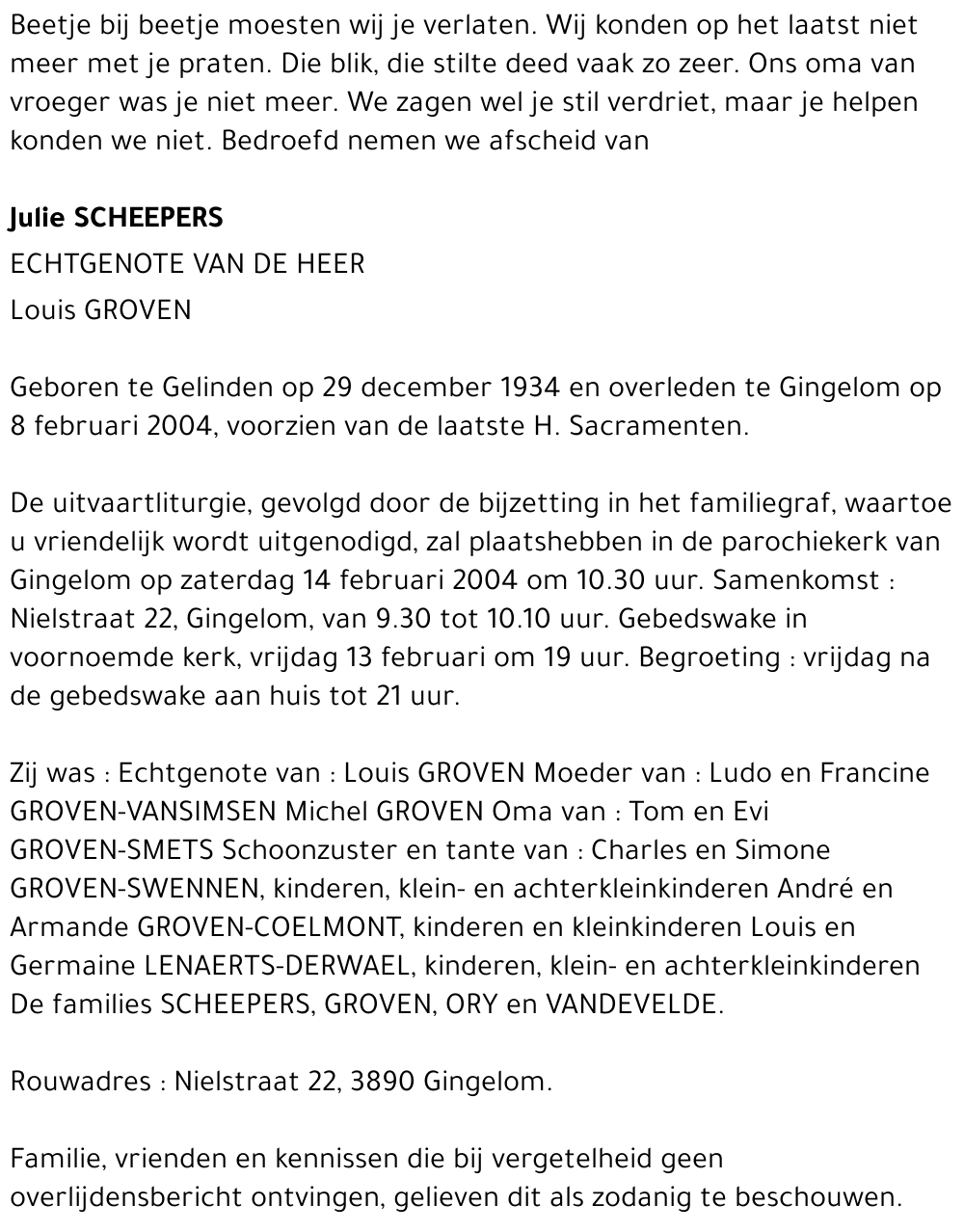 Beetje bij beetje moesten wij je verlaten. Wij konden op het laatst niet meer met je praten. Die blik, die stilte deed vaak zo zeer. Ons oma van vroeger was je niet meer. We zagen wel je stil verdriet, maar je helpen konden we niet. Bedroefd nemen we afscheid van

Julie SCHEEPERS
ECHTGENOTE VAN DE HEER
Louis GROVEN

Geboren te Gelinden op 29 december 1934 en overleden te Gingelom op 8 februari 2004, voorzien van de laatste H. Sacramenten.

De uitvaartliturgie, gevolgd door de bijzetting in het familiegraf, waartoe u vriendelijk wordt uitgenodigd, zal plaatshebben in de parochiekerk van Gingelom op zaterdag 14 februari 2004 om 10.30 uur. Samenkomst : Nielstraat 22, Gingelom, van 9.30 tot 10.10 uur. Gebedswake in voornoemde kerk, vrijdag 13 februari om 19 uur. Begroeting : vrijdag na de gebedswake aan huis tot 21 uur.

Zij was : Echtgenote van : Louis GROVEN Moeder van : Ludo en Francine GROVEN-VANSIMSEN Michel GROVEN Oma van : Tom en Evi GROVEN-SMETS Schoonzuster en tante van : Charles en Simone GROVEN-SWENNEN, kinderen, klein- en achterkleinkinderen André en Armande GROVEN-COELMONT, kinderen en kleinkinderen Louis en Germaine LENAERTS-DERWAEL, kinderen, klein- en achterkleinkinderen De families SCHEEPERS, GROVEN, ORY en VANDEVELDE.

Rouwadres : Nielstraat 22, 3890 Gingelom.

Familie, vrienden en kennissen die bij vergetelheid geen overlijdensbericht ontvingen, gelieven dit als zodanig te beschouwen.